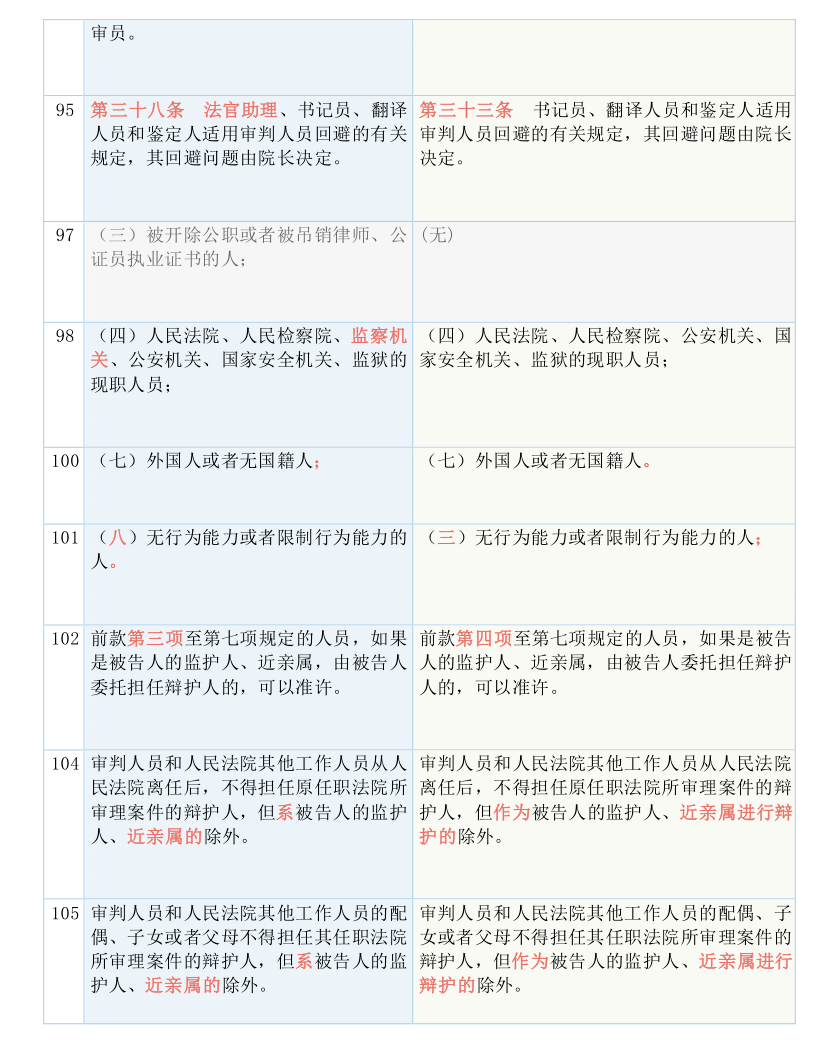 |  | 审员。 |  |
|---|---|---|
| 95 | 第三十八条　法官助理、书记员、翻译人员和鉴定人适用审判人员回避的有关规定，其回避问题由院长决定。 | 第三十三条　书记员、翻译人员和鉴定人适用审判人员回避的有关规定，其回避问题由院长决定。 |
| 97 | （三）被开除公职或者被吊销律师、公证员执业证书的人； | (无) |
| 98 | （四）人民法院、人民检察院、监察机关、公安机关、国家安全机关、监狱的现职人员； | （四）人民法院、人民检察院、公安机关、国家安全机关、监狱的现职人员； |
| 100 | （七）外国人或者无国籍人； | （七）外国人或者无国籍人。 |
| 101 | （八）无行为能力或者限制行为能力的人。 | （三）无行为能力或者限制行为能力的人； |
| 102 | 前款第三项至第七项规定的人员，如果是被告人的监护人、近亲属，由被告人委托担任辩护人的，可以准许。 | 前款第四项至第七项规定的人员，如果是被告人的监护人、近亲属，由被告人委托担任辩护人的，可以准许。 |
| 104 | 审判人员和人民法院其他工作人员从人民法院离任后，不得担任原任职法院所审理案件的辩护人，但系被告人的监护人、近亲属的除外。 | 审判人员和人民法院其他工作人员从人民法院离任后，不得担任原任职法院所审理案件的辩护人，但作为被告人的监护人、近亲属进行辩护的除外。 |
| 105 | 审判人员和人民法院其他工作人员的配偶、子女或者父母不得担任其任职法院所审理案件的辩护人，但系被告人的监护人、近亲属的除外。 | 审判人员和人民法院其他工作人员的配偶、子女或者父母不得担任其任职法院所审理案件的辩护人，但作为被告人的监护人、近亲属进行辩护的除外。 |